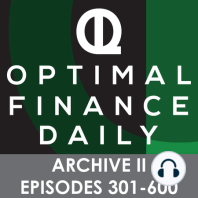 OPTIMAL FINANCE DAILY

ARCHIVE II
EPISODES 301-600